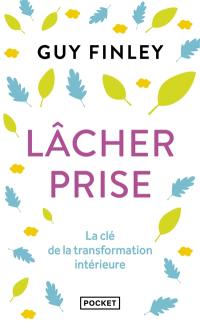 GUY FINLEY

LÂCHER PRISE

La clé de la transformation intérieure

POCKET